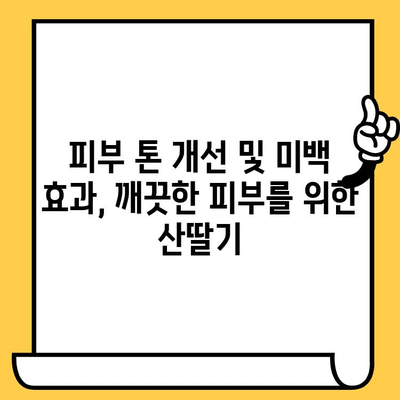 피부 톤 개선 및 미백 효과, 깨끗한 피부를 위한 산딸기